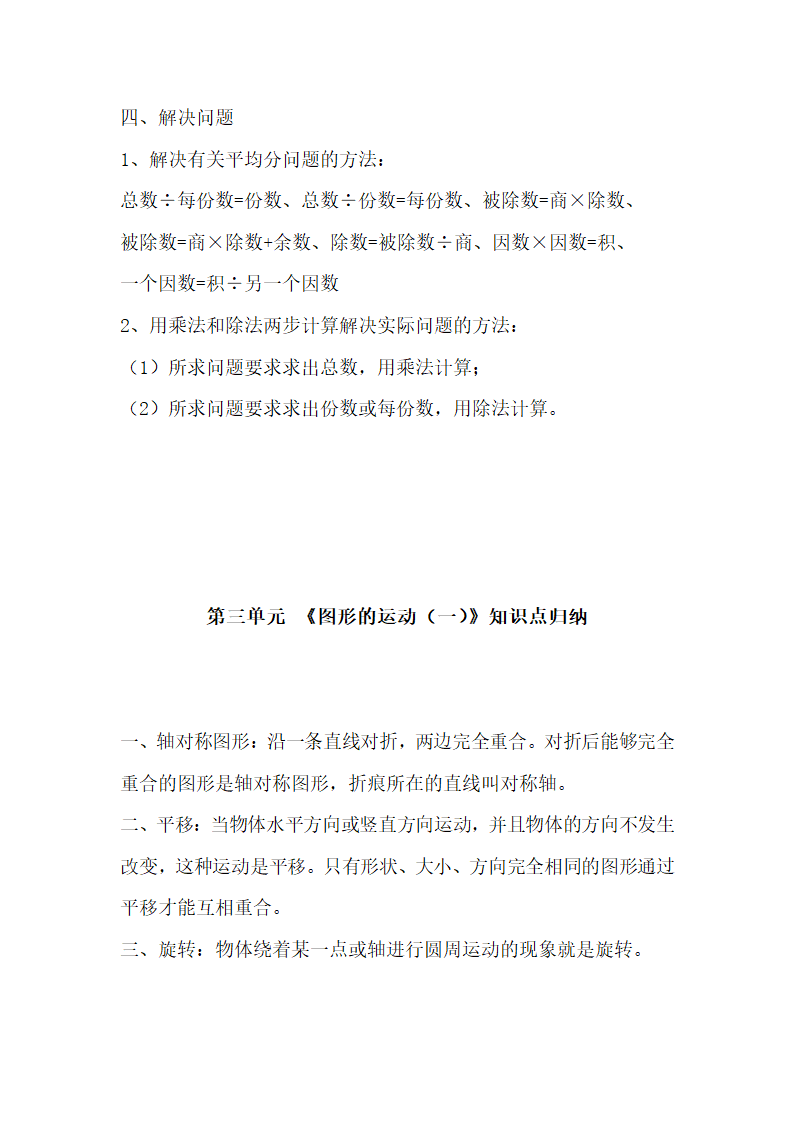 四、解决问题

1、解决有关平均分问题的方法：

总数÷每份数=份数、总数÷份数=每份数、被除数=商×除数、被除数=商×除数+余数、除数=被除数÷商、因数×因数=积、一个因数=积÷另一个因数

2、用乘法和除法两步计算解决实际问题的方法：

（1）所求问题要求求出总数，用乘法计算；

（2）所求问题要求求出份数或每份数，用除法计算。

第三单元 《图形的运动（一）》知识点归纳

一、轴对称图形：沿一条直线对折，两边完全重合。对折后能够完全重合的图形是轴对称图形，折痕所在的直线叫对称轴。

二、平移：当物体水平方向或竖直方向运动，并且物体的方向不发生改变，这种运动是平移。只有形状、大小、方向完全相同的图形通过平移才能互相重合。

三、旋转：物体绕着某一点或轴进行圆周运动的现象就是旋转。